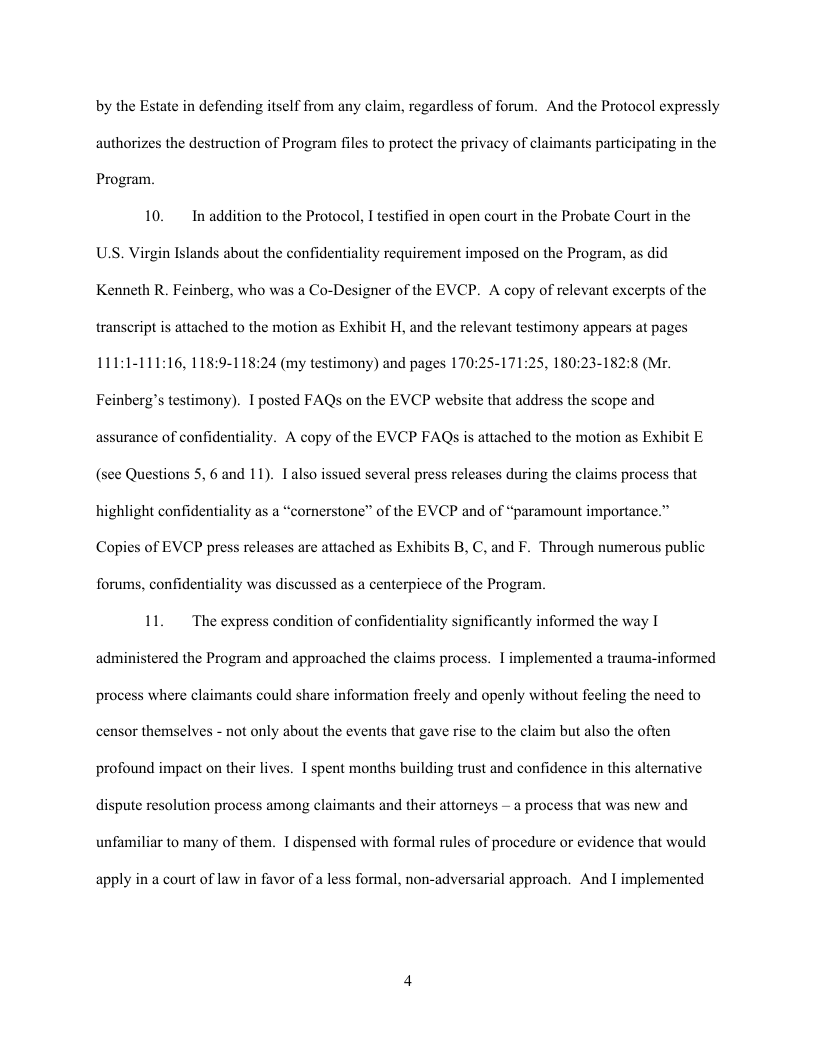 by the Estate in defending itself from any claim, regardless of forum. And the Protocol expressly authorizes the destruction of Program files to protect the privacy of claimants participating in the Program.

10. In addition to the Protocol, I testified in open court in the Probate Court in the U.S. Virgin Islands about the confidentiality requirement imposed on the Program, as did Kenneth R. Feinberg, who was a Co-Designer of the EVCP. A copy of relevant excerpts of the transcript is attached to the motion as Exhibit H, and the relevant testimony appears at pages 111:1-111:16, 118:9-118:24 (my testimony) and pages 170:25-171:25, 180:23-182:8 (Mr. Feinberg's testimony). I posted FAQs on the EVCP website that address the scope and assurance of confidentiality. A copy of the EVCP FAQs is attached to the motion as Exhibit E (see Questions 5, 6 and 11). I also issued several press releases during the claims process that highlight confidentiality as a "cornerstone" of the EVCP and of "paramount importance." Copies of EVCP press releases are attached as Exhibits B, C, and F. Through numerous public forums, confidentiality was discussed as a centerpiece of the Program.

11. The express condition of confidentiality significantly informed the way I administered the Program and approached the claims process. I implemented a trauma-informed process where claimants could share information freely and openly without feeling the need to censor themselves - not only about the events that gave rise to the claim but also the often profound impact on their lives. I spent months building trust and confidence in this alternative dispute resolution process among claimants and their attorneys – a process that was new and unfamiliar to many of them. I dispensed with formal rules of procedure or evidence that would apply in a court of law in favor of a less formal, non-adversarial approach. And I implemented

4